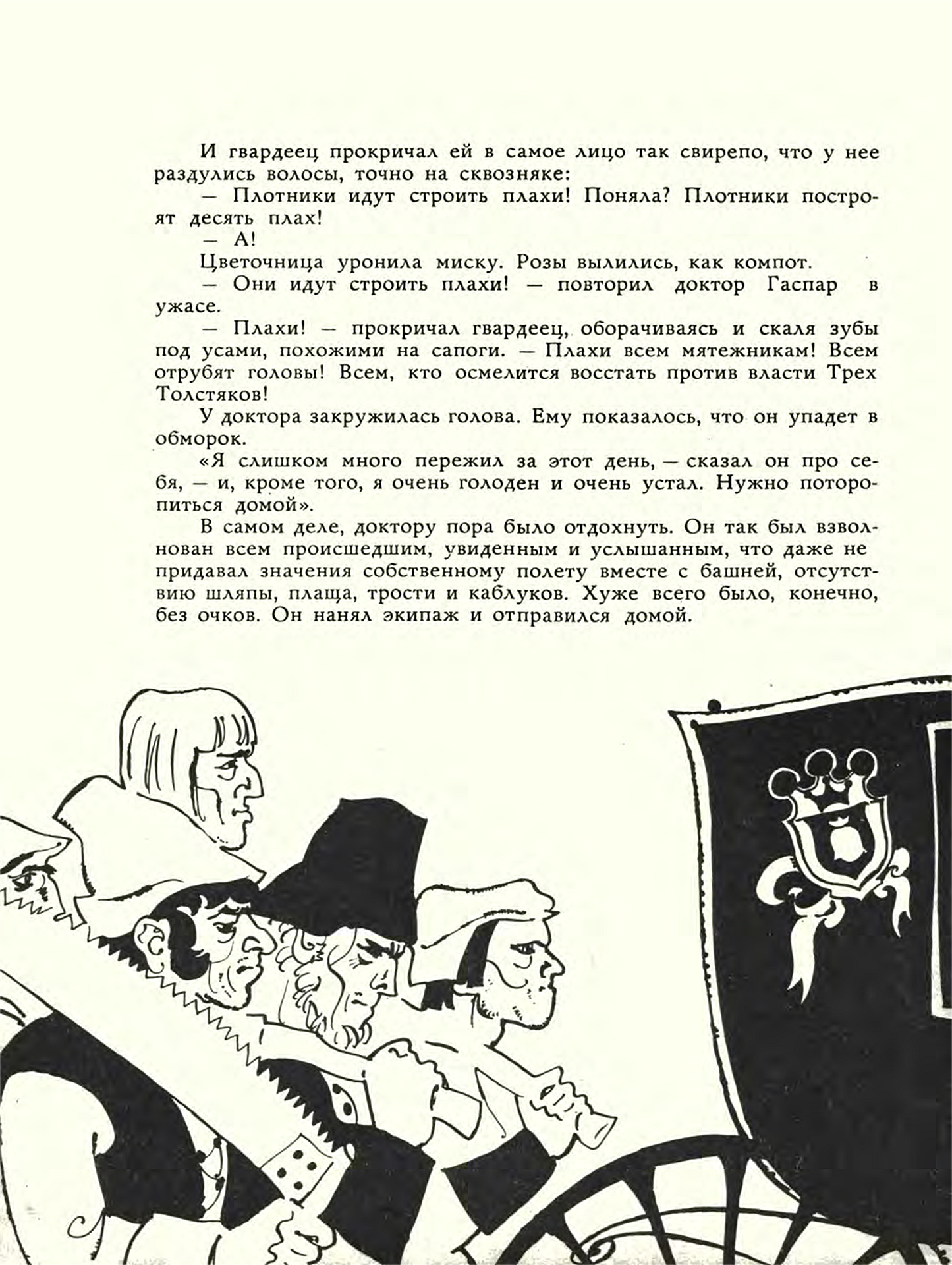 И гвардеец прокричал ей в самое лицо так свирепо, что у нее раздулись волосы, точно на сквозняке:

— Плотники идут строить плахи! Поняла? Плотники построят десять плах!

— А!

Цветочница уронила миску. Розы вылились, как компот.

— Они идут строить плахи! — повторил доктор Гаспар в ужасе.

— Плахи! — прокричал гвардеец, оборачиваясь и скаля зубы под усами, похожими на сапоги. — Плахи всем мятежникам! Всем отрубят головы! Всем, кто осмелится восстать против власти Трех Толстяков!

У доктора закружилась голова. Ему показалось, что он упадет в обморок.

«Я слишком много пережил за этот день, — сказал он про себя, — и, кроме того, я очень голоден и очень устал. Нужно поторопиться домой».

В самом деле, доктору пора было отдохнуть. Он так был взволнован всем происшедшим, увиденным и услышанным, что даже не придавал значения собственному полету вместе с башней, отсутствию шляпы, плаща, трости и каблуков. Хуже всего было, конечно, без очков. Он нанял экипаж и отправился домой.